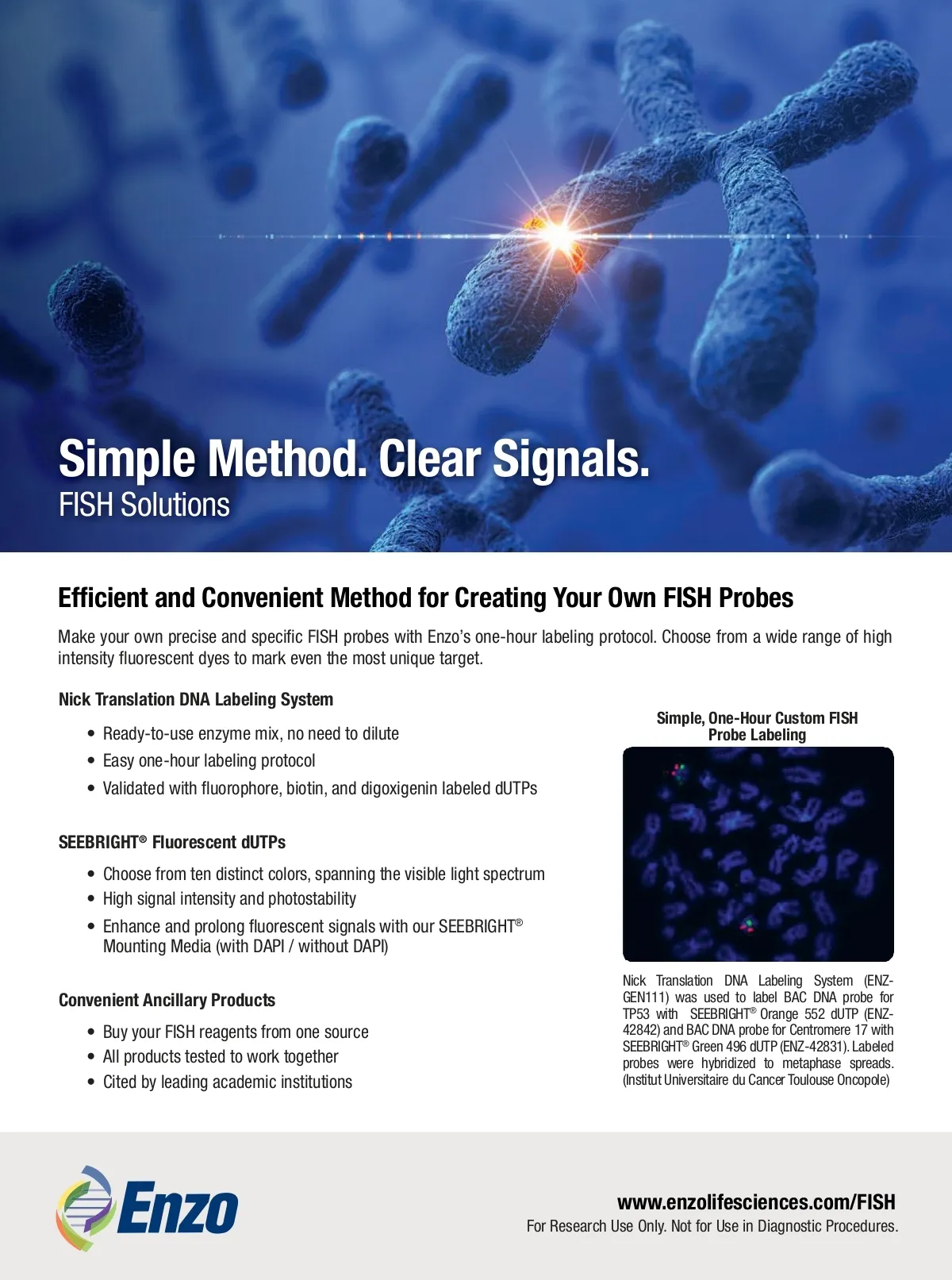 Simple Method. Clear Signals.
FISH Solutions

Efficient and Convenient Method for Creating Your Own FISH Probes

Make your own precise and specific FISH probes with Enzo's one-hour labeling protocol. Choose from a wide range of high intensity fluorescent dyes to mark even the most unique target.

Nick Translation DNA Labeling System

• Ready-to-use enzyme mix, no need to dilute
• Easy one-hour labeling protocol
• Validated with fluorophore, biotin, and digoxigenin labeled dUTPs

SEEBRIGHT® Fluorescent dUTPs

• Choose from ten distinct colors, spanning the visible light spectrum
• High signal intensity and photostability
• Enhance and prolong fluorescent signals with our SEEBRIGHT® Mounting Media (with DAPI / without DAPI)

Convenient Ancillary Products

• Buy your FISH reagents from one source
• All products tested to work together
• Cited by leading academic institutions

Simple, One-Hour Custom FISH Probe Labeling

Nick Translation DNA Labeling System (ENZ-GEN111) was used to label BAC DNA probe for TP53 with SEEBRIGHT® Orange 552 dUTP (ENZ-42842) and BAC DNA probe for Centromere 17 with SEEBRIGHT® Green 496 dUTP (ENZ-42831). Labeled probes were hybridized to metaphase spreads. (Institut Universitaire du Cancer Toulouse Oncopole)

Enzo

www.enzolifesciences.com/FISH
For Research Use Only. Not for Use in Diagnostic Procedures.